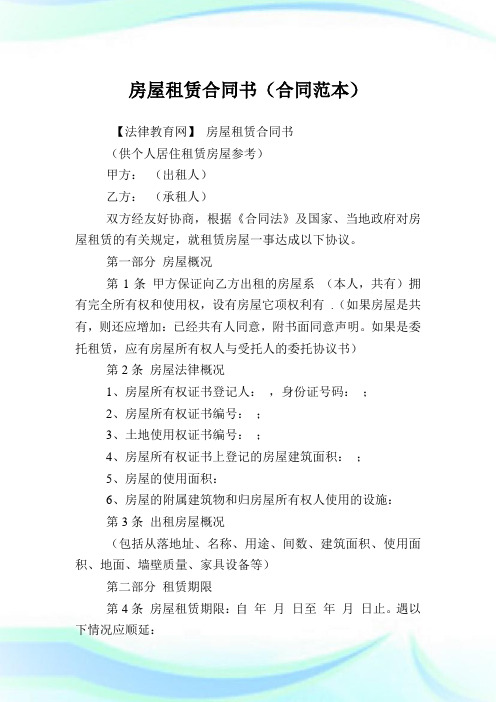 房屋租赁合同书（合同范本）

【法律教育网】 房屋租赁合同书

（供个人居住租赁房屋参考）

甲方：　（出租人）

乙方：　（承租人）

双方经友好协商，根据《合同法》及国家、当地政府对房屋租赁的有关规定，就租赁房屋一事达成以下协议。

第一部分 房屋概况

第 1 条 甲方保证向乙方出租的房屋系 （本人，共有）拥有完全所有权和使用权，设有房屋它项权利有 .（如果房屋是共有，则还应增加：已经共有人同意，附书面同意声明。如果是委托租赁，应有房屋所有权人与受托人的委托协议书）

第 2 条 房屋法律概况

1、房屋所有权证书登记人：　，身份证号码：　;

2、房屋所有权证书编号：　;

3、土地使用权证书编号：　;

4、房屋所有权证书上登记的房屋建筑面积：　;

5、房屋的使用面积：

6、房屋的附属建筑物和归房屋所有权人使用的设施：

第 3 条 出租房屋概况

（包括从落地址、名称、用途、间数、建筑面积、使用面积、地面、墙壁质量、家具设备等）

第二部分 租赁期限

第 4 条 房屋租赁期限：自 年 月 日至 年 月 日止。遇以下情况应顺延：